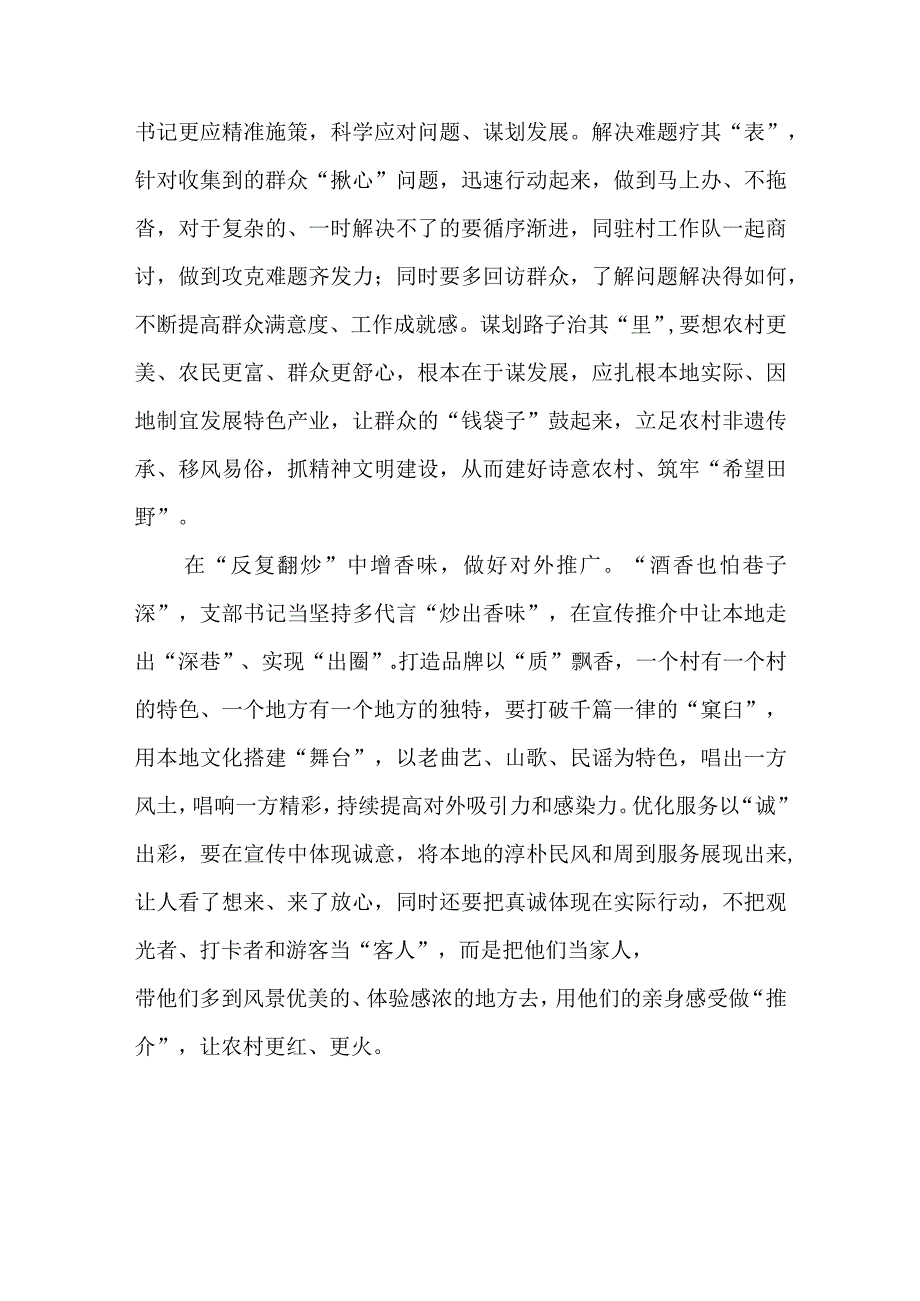 书记更应精准施策，科学应对问题、谋划发展。解决难题疗其“表”，针对收集到的群众“揪心”问题，迅速行动起来，做到马上办、不拖沓，对于复杂的、一时解决不了的要循序渐进，同驻村工作队一起商讨，做到攻克难题齐发力；同时要多回访群众，了解问题解决得如何，不断提高群众满意度、工作成就感。谋划路子治其“里”，要想农村更美、农民更富、群众更舒心，根本在于谋发展，应扎根本地实际、因地制宜发展特色产业，让群众的“钱袋子”鼓起来，立足农村非遗传承、移风易俗，抓精神文明建设，从而建好诗意农村、筑牢“希望田野”。

在“反复翻炒”中增香味，做好对外推广。“酒香也怕巷子深”，支部书记当坚持多代言“炒出香味”，在宣传推介中让本地走出“深巷”、实现“出圈”。打造品牌以“质”飘香，一个村有一个村的特色、一个地方有一个地方的独特，要打破千篇一律的“窠臼”，用本地文化搭建“舞台”，以老曲艺、山歌、民谣为特色，唱出一方风土，唱响一方精彩，持续提高对外吸引力和感染力。优化服务以“诚”出彩，要在宣传中体现诚意，将本地的淳朴民风和周到服务展现出来，让人看了想来、来了放心，同时还要把真诚体现在实际行动，不把观光者、打卡者和游客当“客人”，而是把他们当家人，带他们多到风景优美的、体验感浓的地方去，用他们的亲身感受做“推介”，让农村更红、更火。